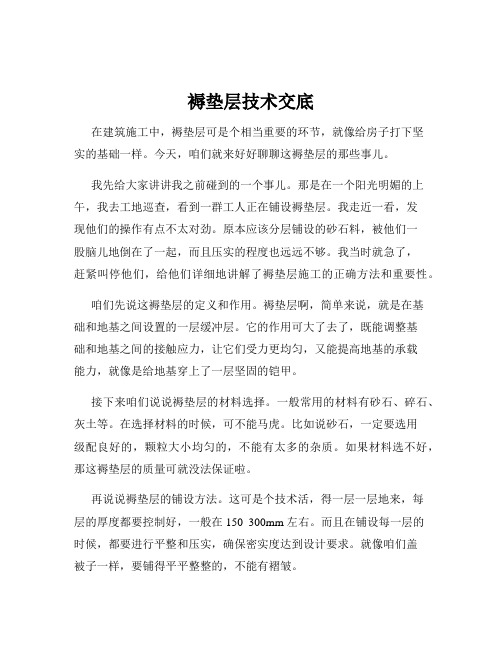 褥垫层技术交底

在建筑施工中，褥垫层可是个相当重要的环节，就像给房子打下坚实的基础一样。今天，咱们就来好好聊聊这褥垫层的那些事儿。

我先给大家讲讲我之前碰到的一个事儿。那是在一个阳光明媚的上午，我去工地巡查，看到一群工人正在铺设褥垫层。我走近一看，发现他们的操作有点不太对劲。原本应该分层铺设的砂石料，被他们一股脑儿地倒在了一起，而且压实的程度也远远不够。我当时就急了，赶紧叫停他们，给他们详细地讲解了褥垫层施工的正确方法和重要性。

咱们先说这褥垫层的定义和作用。褥垫层啊，简单来说，就是在基础和地基之间设置的一层缓冲层。它的作用可大了去了，既能调整基础和地基之间的接触应力，让它们受力更均匀，又能提高地基的承载能力，就像是给地基穿上了一层坚固的铠甲。

接下来咱们说说褥垫层的材料选择。一般常用的材料有砂石、碎石、灰土等。在选择材料的时候，可不能马虎。比如说砂石，一定要选用级配良好的，颗粒大小均匀的，不能有太多的杂质。如果材料选不好，那这褥垫层的质量可就没法保证啦。

再说说褥垫层的铺设方法。这可是个技术活，得一层一层地来，每层的厚度都要控制好，一般在 150 300mm 左右。而且在铺设每一层的时候，都要进行平整和压实，确保密实度达到设计要求。就像咱们盖被子一样，要铺得平平整整的，不能有褶皱。